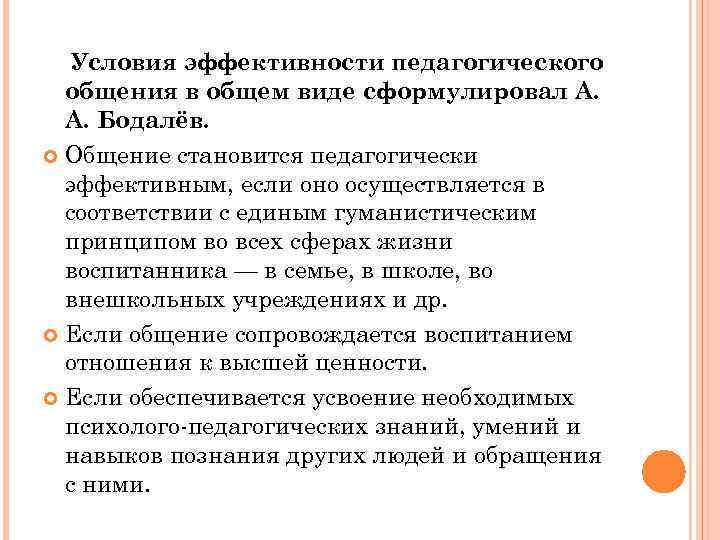 Условия эффективности педагогического общения в общем виде сформулировал А. А. Бодалёв.

Общение становится педагогически эффективным, если оно осуществляется в соответствии с единым гуманистическим принципом во всех сферах жизни воспитанника — в семье, в школе, во внешкольных учреждениях и др.

Если общение сопровождается воспитанием отношения к высшей ценности.

Если обеспечивается усвоение необходимых психолого-педагогических знаний, умений и навыков познания других людей и обращения с ними.